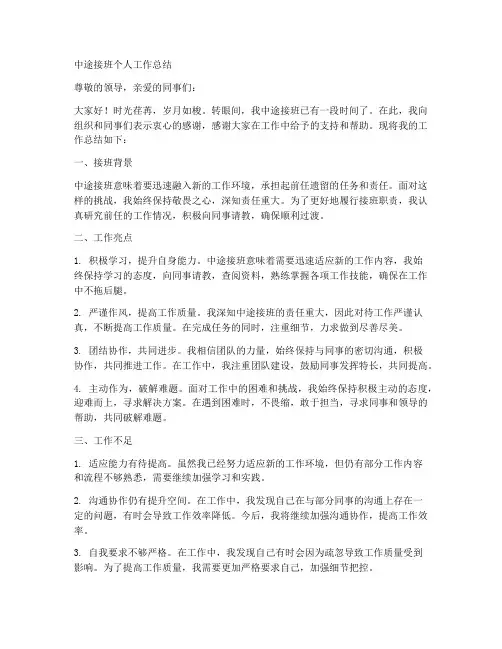 中途接班个人工作总结

尊敬的领导，亲爱的同事们：

大家好！时光荏苒，岁月如梭。转眼间，我中途接班已有一段时间了。在此，我向组织和同事们表示衷心的感谢，感谢大家在工作中给予的支持和帮助。现将我的工作总结如下：

一、接班背景

中途接班意味着要迅速融入新的工作环境，承担起前任遗留的任务和责任。面对这样的挑战，我始终保持敬畏之心，深知责任重大。为了更好地履行接班职责，我认真研究前任的工作情况，积极向同事请教，确保顺利过渡。

二、工作亮点

1. 积极学习，提升自身能力。中途接班意味着需要迅速适应新的工作内容，我始终保持学习的态度，向同事请教，查阅资料，熟练掌握各项工作技能，确保在工作中不拖后腿。

2. 严谨作风，提高工作质量。我深知中途接班的责任重大，因此对待工作严谨认真，不断提高工作质量。在完成任务的同时，注重细节，力求做到尽善尽美。

3. 团结协作，共同进步。我相信团队的力量，始终保持与同事的密切沟通，积极协作，共同推进工作。在工作中，我注重团队建设，鼓励同事发挥特长，共同提高。

4. 主动作为，破解难题。面对工作中的困难和挑战，我始终保持积极主动的态度，迎难而上，寻求解决方案。在遇到困难时，不畏缩，敢于担当，寻求同事和领导的帮助，共同破解难题。

三、工作不足

1. 适应能力有待提高。虽然我已经努力适应新的工作环境，但仍有部分工作内容和流程不够熟悉，需要继续加强学习和实践。

2. 沟通协作仍有提升空间。在工作中，我发现自己在与部分同事的沟通上存在一定的问题，有时会导致工作效率降低。今后，我将继续加强沟通协作，提高工作效率。

3. 自我要求不够严格。在工作中，我发现自己有时会因为疏忽导致工作质量受到影响。为了提高工作质量，我需要更加严格要求自己，加强细节把控。